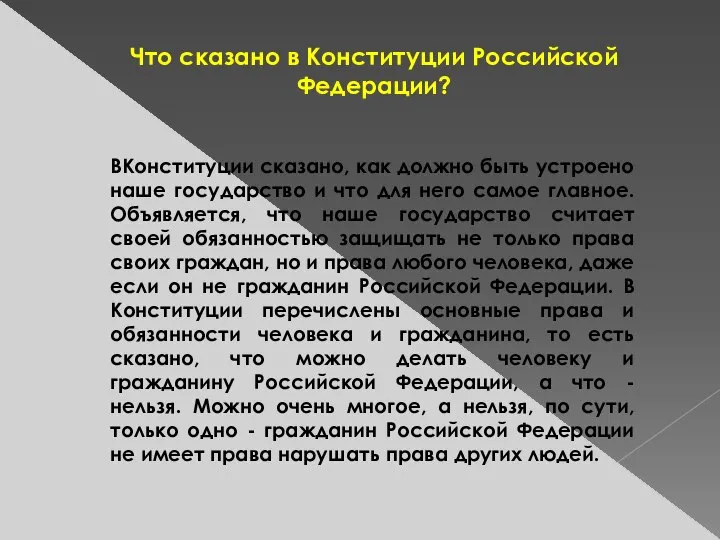 Что сказано в Конституции Российской Федерации?

ВКонституции сказано, как должно быть устроено наше государство и что для него самое главное. Объявляется, что наше государство считает своей обязанностью защищать не только права своих граждан, но и права любого человека, даже если он не гражданин Российской Федерации. В Конституции перечислены основные права и обязанности человека и гражданина, то есть сказано, что можно делать человеку и гражданину Российской Федерации, а что - нельзя. Можно очень многое, а нельзя, по сути, только одно - гражданин Российской Федерации не имеет права нарушать права других людей.